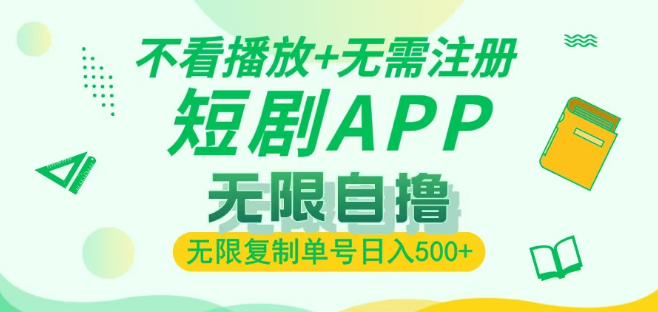 不看播放+无需注册

短剧APP

无限自撸

无限复制单号日入500+